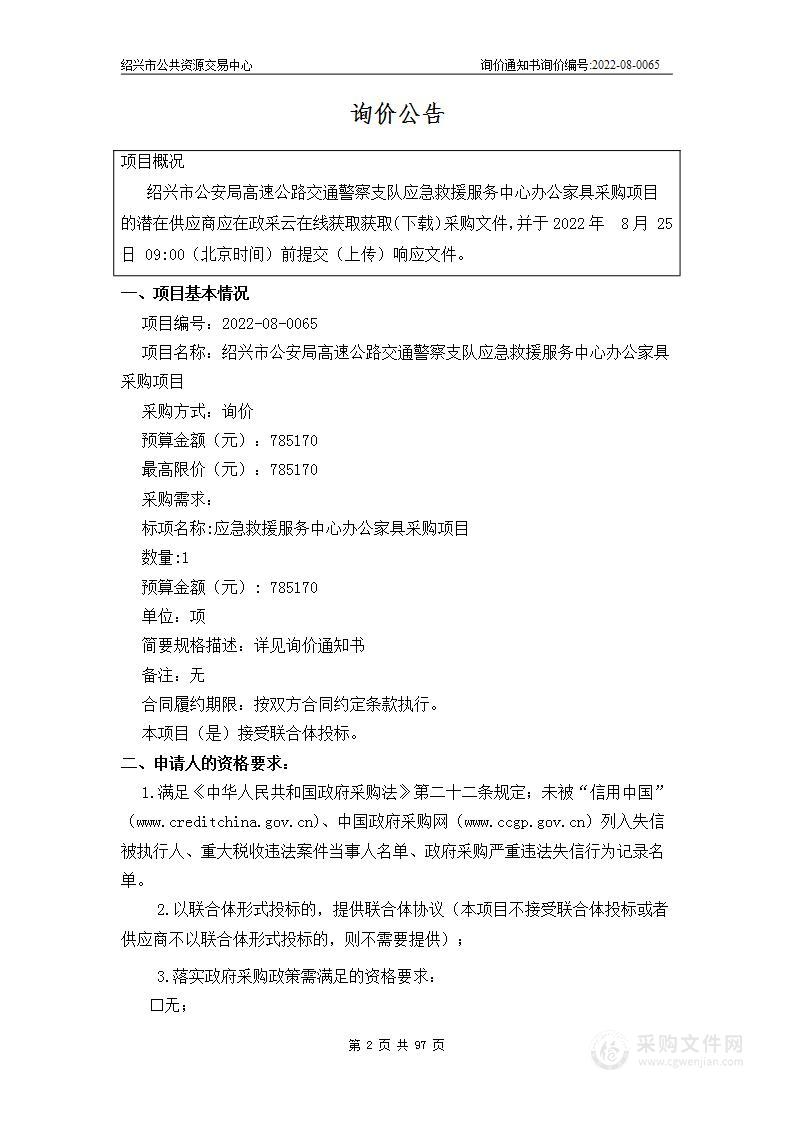 绍兴市公共资源交易中心

询价通知书询价编号:2022-08-0065

询价公告

项目概况

绍兴市公安局高速公路交通警察支队应急救援服务中心办公家具采购项目的潜在供应商应在政采云在线获取获取(下载)采购文件,并于 2022 年 8 月 25 日 09:00(北京时间)前提交(上传)响应文件。

一、项目基本情况

项目编号：2022-08-0065

项目名称：绍兴市公安局高速公路交通警察支队应急救援服务中心办公家具采购项目

采购方式：询价

预算金额（元）：785170

最高限价（元）：785170

采购需求：

标项名称:应急救援服务中心办公家具采购项目

数量:1

预算金额（元）：785170

单位：项

简要规格描述：详见询价通知书

备注：无

合同履约期限：按双方合同约定条款执行。

本项目（是）接受联合体投标。

二、申请人的资格要求：

1.满足《中华人民共和国政府采购法》第二十二条规定；未被“信用中国”（www.creditchina.gov.cn)、中国政府采购网（www.ccgp.gov.cn）列入失信被执行人、重大税收违法案件当事人名单、政府采购严重违法失信行为记录名单。

2.以联合体形式投标的，提供联合体协议（本项目不接受联合体投标或者供应商不以联合体形式投标的，则不需要提供）；

3.落实政府采购政策需满足的资格要求：

☐无；

第 2 页 共 97 页

采购文件网
www.cgwenjian.com